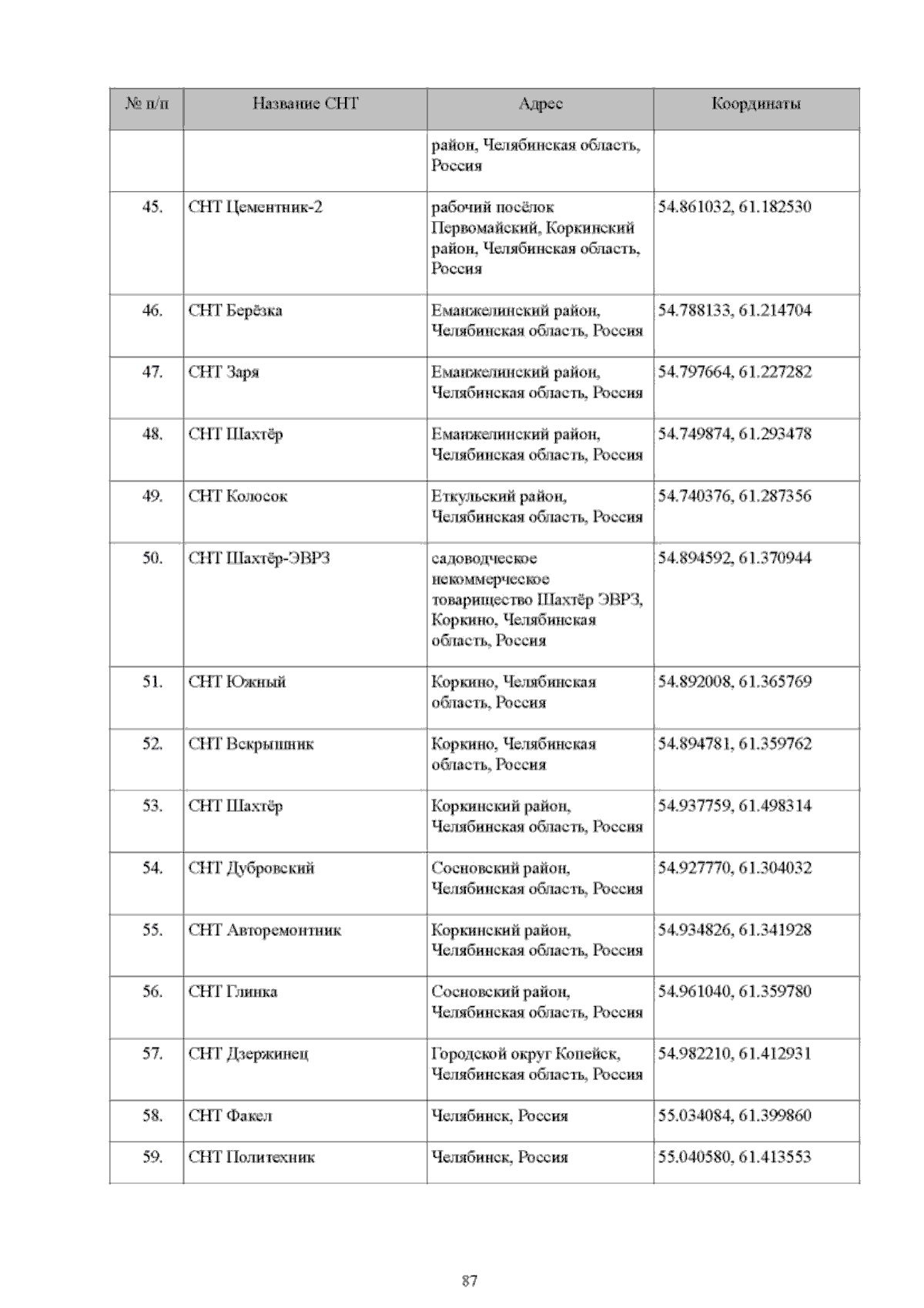 | № п/п | Название СНТ | Адрес | Координаты |
|---|---|---|---|
| | | район, Челябинская область, Россия | |
| 45. | СНТ Цементник-2 | рабочий посёлок Первомайский, Коркинский район, Челябинская область, Россия | 54.861032, 61.182530 |
| 46. | СНТ Берёзка | Еманжелинский район, Челябинская область, Россия | 54.788133, 61.214704 |
| 47. | СНТ Заря | Еманжелинский район, Челябинская область, Россия | 54.797664, 61.227282 |
| 48. | СНТ Шахтёр | Еманжелинский район, Челябинская область, Россия | 54.749874, 61.293478 |
| 49. | СНТ Колосок | Еткульский район, Челябинская область, Россия | 54.740376, 61.287356 |
| 50. | СНТ Шахтёр-ЭВРЗ | садоводческое некоммерческое товарищество Шахтёр ЭВРЗ, Коркино, Челябинская область, Россия | 54.894592, 61.370944 |
| 51. | СНТ Южный | Коркино, Челябинская область, Россия | 54.892008, 61.365769 |
| 52. | СНТ Вскрышник | Коркино, Челябинская область, Россия | 54.894781, 61.359762 |
| 53. | СНТ Шахтёр | Коркинский район, Челябинская область, Россия | 54.937759, 61.498314 |
| 54. | СНТ Дубровский | Сосновский район, Челябинская область, Россия | 54.927770, 61.304032 |
| 55. | СНТ Авторемонтник | Коркинский район, Челябинская область, Россия | 54.934826, 61.341928 |
| 56. | СНТ Глинка | Сосновский район, Челябинская область, Россия | 54.961040, 61.359780 |
| 57. | СНТ Дзержинец | Городской округ Копейск, Челябинская область, Россия | 54.982210, 61.412931 |
| 58. | СНТ Факел | Челябинск, Россия | 55.034084, 61.399860 |
| 59. | СНТ Политехник | Челябинск, Россия | 55.040580, 61.413553 |

87